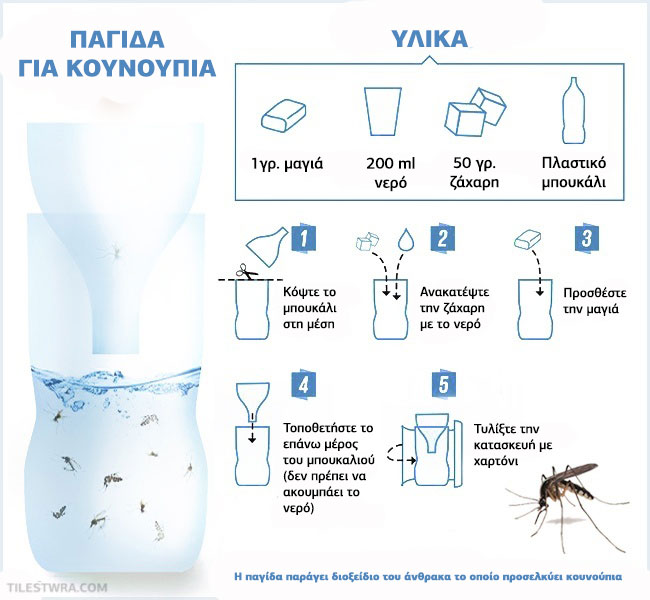 ΠΑΓΙΔΑ
ΓΙΑ ΚΟΥΝΟΥΠΙΑ

ΥΛΙΚΑ

1γρ. μαγιά

200 ml νερό

50 γρ. ζάχαρη

Πλαστικό μπουκάλι

1
Κόψτε το μπουκάλι στη μέση

2
Ανακατέψτε την ζάχαρη με το νερό

3
Προσθέστε την μαγιά

4
Τοποθετήστε το επάνω μέρος του μπουκαλιού (δεν πρέπει να ακουμπάει το νερό)

5
Τυλίξτε την κατασκευή με χαρτόνι

Η παγίδα παράγει διοξείδιο του άνθρακα το οποίο προσελκύει κουνούπια

TILESTWRA.COM